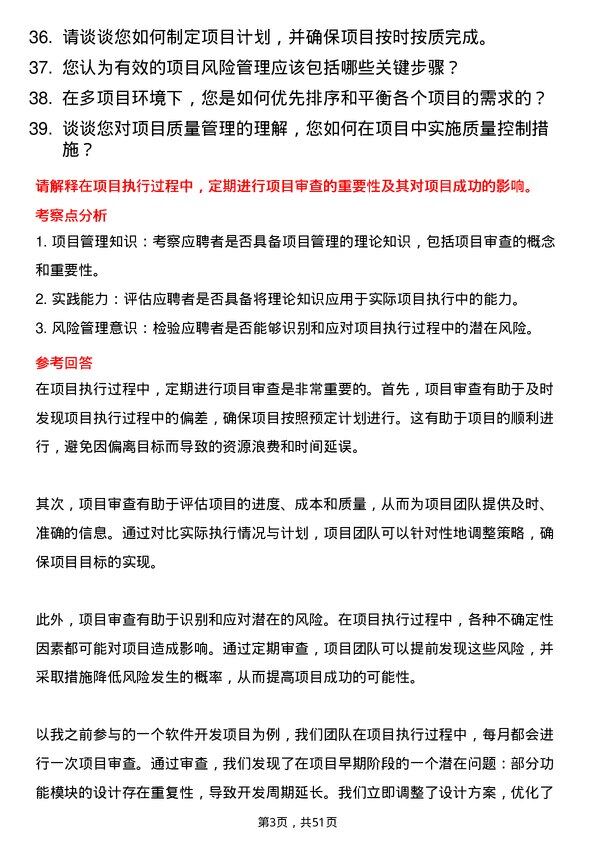 36. 请谈谈您如何制定项目计划，并确保项目按时按质完成。

37. 您认为有效的项目风险管理应该包括哪些关键步骤？

38. 在多项目环境下，您是如何优先排序和平衡各个项目的需求的？

39. 谈谈您对项目质量管理的理解，您如何在项目中实施质量控制措施？

请解释在项目执行过程中，定期进行项目审查的重要性及其对项目成功的影响。

考察点分析

1. 项目管理知识：考察应聘者是否具备项目管理的理论知识，包括项目审查的概念和重要性。

2. 实践能力：评估应聘者是否具备将理论知识应用于实际项目执行中的能力。

3. 风险管理意识：检验应聘者是否能够识别和应对项目执行过程中的潜在风险。

参考回答

在项目执行过程中，定期进行项目审查是非常重要的。首先，项目审查有助于及时发现项目执行过程中的偏差，确保项目按照预定计划进行。这有助于项目的顺利进行，避免因偏离目标而导致的资源浪费和时间延误。

其次，项目审查有助于评估项目的进度、成本和质量，从而为项目团队提供及时、准确的信息。通过对比实际执行情况与计划，项目团队可以针对性地调整策略，确保项目目标的实现。

此外，项目审查有助于识别和应对潜在的风险。在项目执行过程中，各种不确定性因素都可能对项目造成影响。通过定期审查，项目团队可以提前发现这些风险，并采取措施降低风险发生的概率，从而提高项目成功的可能性。

以我之前参与的一个软件开发项目为例，我们团队在项目执行过程中，每月都会进行一次项目审查。通过审查，我们发现了在项目早期阶段的一个潜在问题：部分功能模块的设计存在重复性，导致开发周期延长。我们立即调整了设计方案，优化了

第3页，共51页